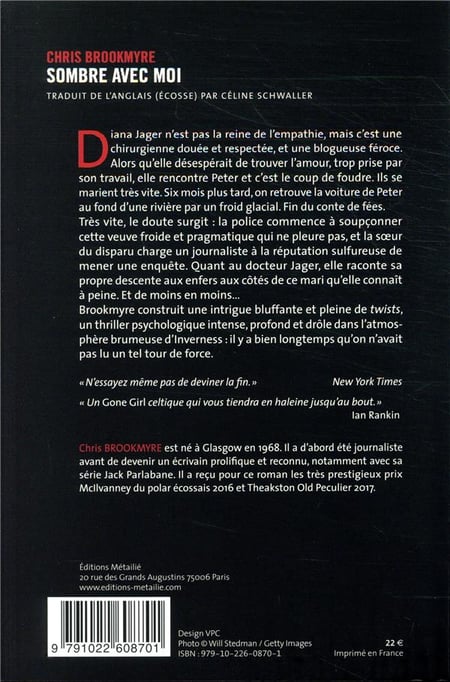 CHRIS BROOKMYRE
SOMBRE AVEC MOI
TRADUIT DE L'ANGLAIS (ÉCOSSE) PAR CÉLINE SCHWALLER

Diana Jager n'est pas la reine de l'empathie, mais c'est une chirurgienne douée et respectée, et une blogueuse féroce. Alors qu'elle désespérait de trouver l'amour, trop prise par son travail, elle rencontre Peter et c'est le coup de foudre. Ils se marient très vite. Six mois plus tard, on retrouve la voiture de Peter au fond d'une rivière par un froid glacial. Fin du conte de fées.
Très vite, le doute surgit : la police commence à soupçonner cette veuve froide et pragmatique qui ne pleure pas, et la sœur du disparu charge un journaliste à la réputation sulfureuse de mener une enquête. Quant au docteur Jager, elle raconte sa propre descente aux enfers aux côtés de ce mari qu'elle connaît à peine. Et de moins en moins...
Brookmyre construit une intrigue bluffante et pleine de twists, un thriller psychologique intense, profond et drôle dans l'atmosphère brumeuse d'Inverness : il y a bien longtemps qu'on n'avait pas lu un tel tour de force.

« N'essayez même pas de deviner la fin. » New York Times

« Un Gone Girl celtique qui vous tiendra en haleine jusqu'au bout. » Ian Rankin

Chris BROOKMYRE est né à Glasgow en 1968. Il a d'abord été journaliste avant de devenir un écrivain prolifique et reconnu, notamment avec sa série Jack Parlabane. Il a reçu pour ce roman les très prestigieux prix McIlvanney du polar écossais 2016 et Theakston Old Peculier 2017.

Éditions Métailié
20 rue des Grands Augustins 75006 Paris
www.editions-metailie.com

9 791022 608701

Design VPC
Photo © Will Stedman / Getty Images
ISBN : 979-10-226-0870-1

22 €
Imprimé en France